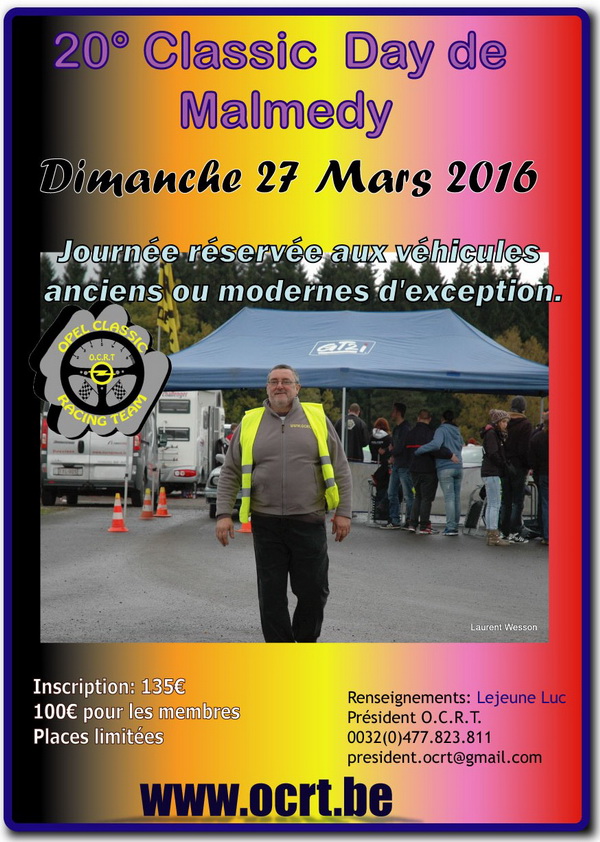 20° Classic Day de Malmedy

Dimanche 27 Mars 2016

Journée réservée aux véhicules anciens ou modernes d'exception.

OPEL CLASSIC
O.C.R.T
RACING TEAM

Laurent Wesson

Inscription: 135€
100€ pour les membres
Places limitées

Renseignements: Lejeune Luc
Président O.C.R.T.
0032(0)477.823.811
president.ocrt@gmail.com

www.ocrt.be